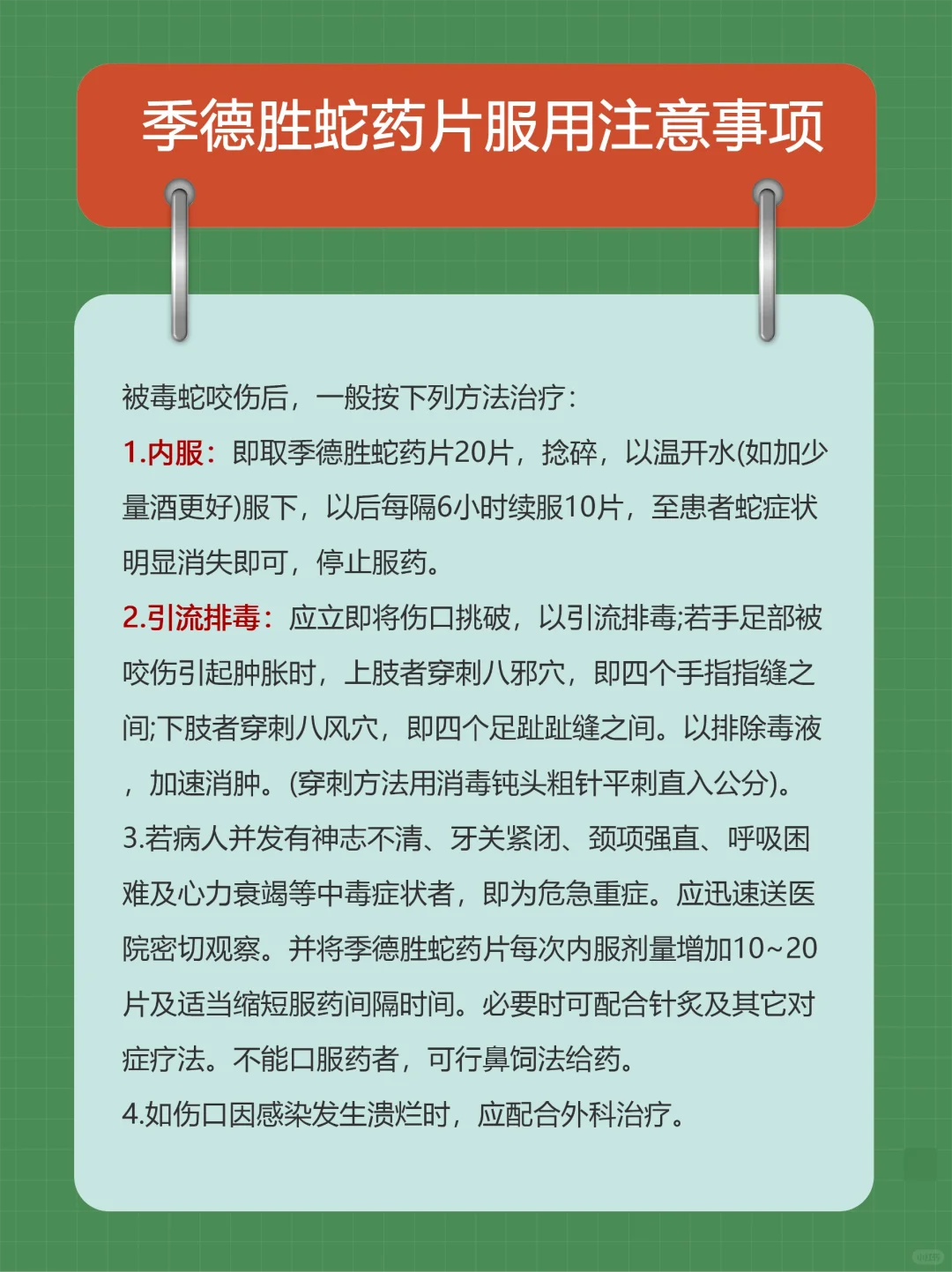 季德胜蛇药片服用注意事项

被毒蛇咬伤后，一般按下列方法治疗：

1.内服：即取季德胜蛇药片20片，捻碎，以温开水(如加少量酒更好)服下，以后每隔6小时续服10片，至患者蛇症状明显消失即可，停止服药。

2.引流排毒：应立即将伤口挑破，以引流排毒;若手足部被咬伤引起肿胀时，上肢者穿刺八邪穴，即四个手指指缝之间;下肢者穿刺八风穴，即四个足趾趾缝之间。以排除毒液，加速消肿。(穿刺方法用消毒钝头粗针平刺直入公分)。

3.若病人并发有神志不清、牙关紧闭、颈项强直、呼吸困难及心力衰竭等中毒症状者，即为危急重症。应迅速送医院密切观察。并将季德胜蛇药片每次内服剂量增加10~20片及适当缩短服药间隔时间。必要时可配合针炙及其它对症疗法。不能口服药者，可行鼻饲法给药。

4.如伤口因感染发生溃烂时，应配合外科治疗。